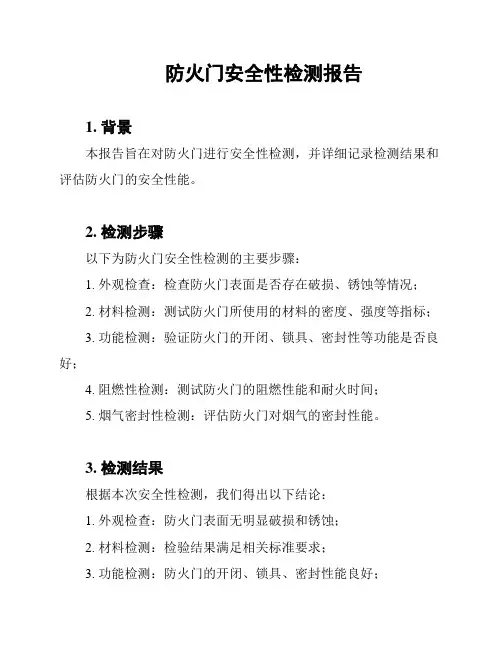 防火门安全性检测报告

1. 背景

本报告旨在对防火门进行安全性检测，并详细记录检测结果和评估防火门的安全性能。

2. 检测步骤

以下为防火门安全性检测的主要步骤：

1. 外观检查：检查防火门表面是否存在破损、锈蚀等情况；

2. 材料检测：测试防火门所使用的材料的密度、强度等指标；

3. 功能检测：验证防火门的开闭、锁具、密封性等功能是否良好；

4. 阻燃性检测：测试防火门的阻燃性能和耐火时间；

5. 烟气密封性检测：评估防火门对烟气的密封性能。

3. 检测结果

根据本次安全性检测，我们得出以下结论：

1. 外观检查：防火门表面无明显破损和锈蚀；

2. 材料检测：检验结果满足相关标准要求；

3. 功能检测：防火门的开闭、锁具、密封性能良好；